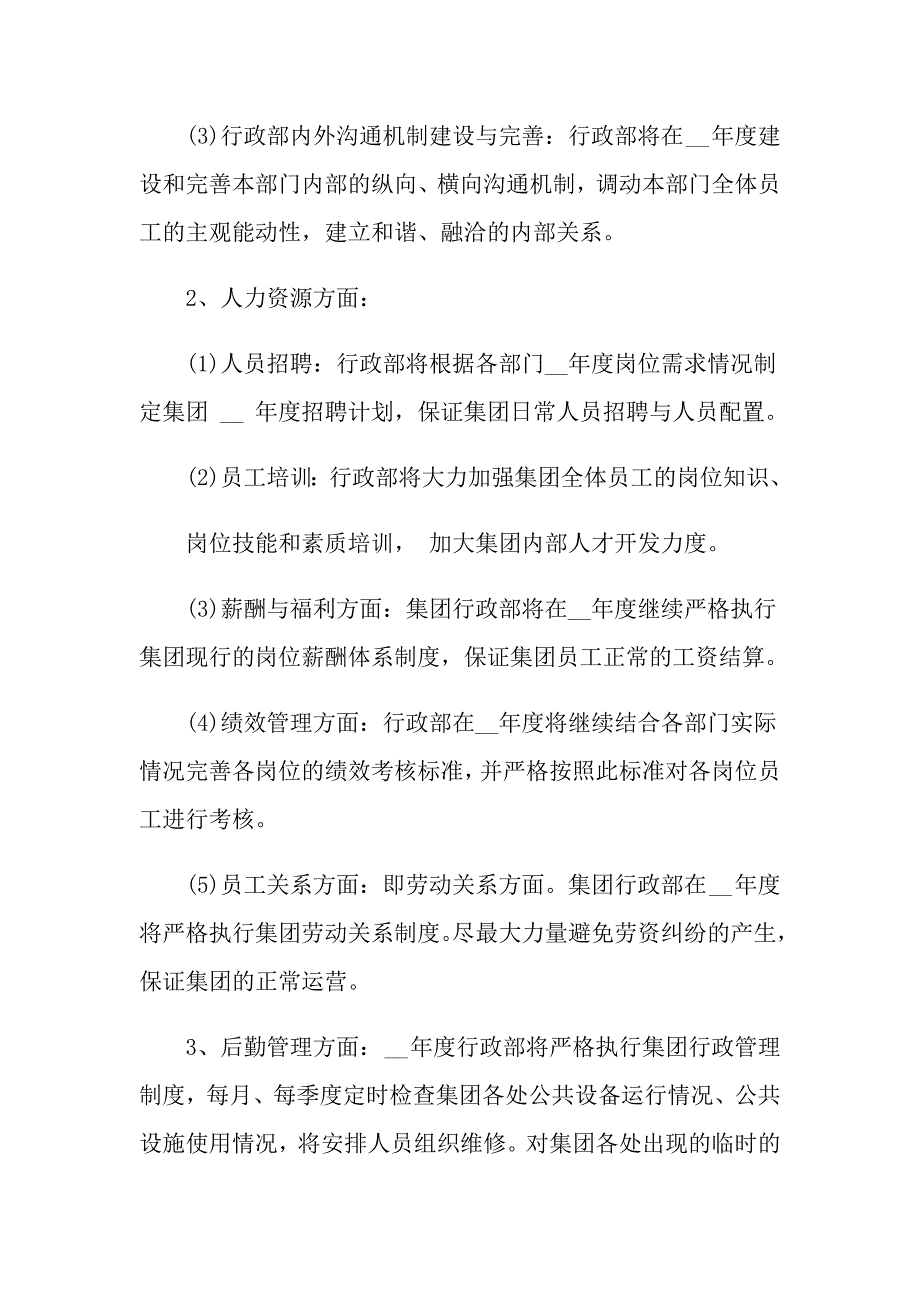 (3)行政部内外沟通机制建设与完善：行政部将在__年度建设和完善本部门内部的纵向、横向沟通机制，调动本部门全体员工的主观能动性，建立和谐、融洽的内部关系。

2、人力资源方面：

(1)人员招聘：行政部将根据各部门__年度岗位需求情况制定集团 __ 年度招聘计划，保证集团日常人员招聘与人员配置。

(2)员工培训：行政部将大力加强集团全体员工的岗位知识、

岗位技能和素质培训， 加大集团内部人才开发力度。

(3)薪酬与福利方面：集团行政部将在__年度继续严格执行集团现行的岗位薪酬体系制度，保证集团员工正常的工资结算。

(4)绩效管理方面：行政部在__年度将继续结合各部门实际情况完善各岗位的绩效考核标准，并严格按照此标准对各岗位员工进行考核。

(5)员工关系方面：即劳动关系方面。集团行政部在__年度将严格执行集团劳动关系制度。尽最大力量避免劳资纠纷的产生，保证集团的正常运营。

3、后勤管理方面：__年度行政部将严格执行集团行政管理制度，每月、每季度定时检查集团各处公共设备运行情况、公共设施使用情况，将安排人员组织维修。对集团各处出现的临时的